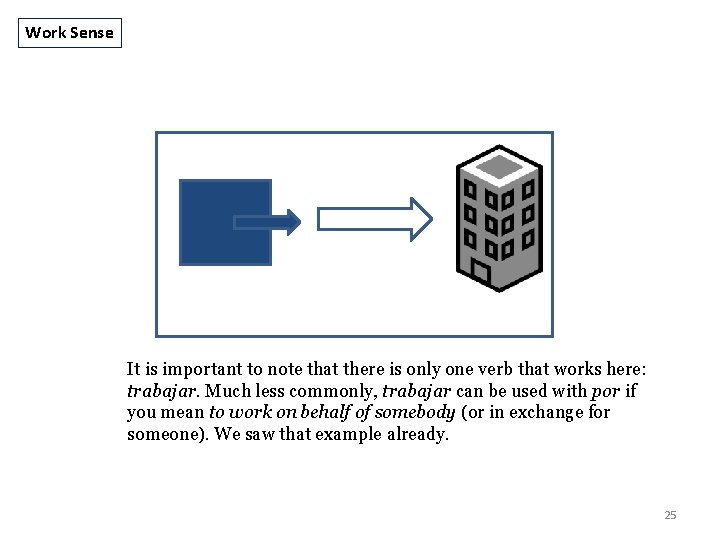 Work Sense

It is important to note that there is only one verb that works here: trabajar. Much less commonly, trabajar can be used with por if you mean to work on behalf of somebody (or in exchange for someone). We saw that example already.

25